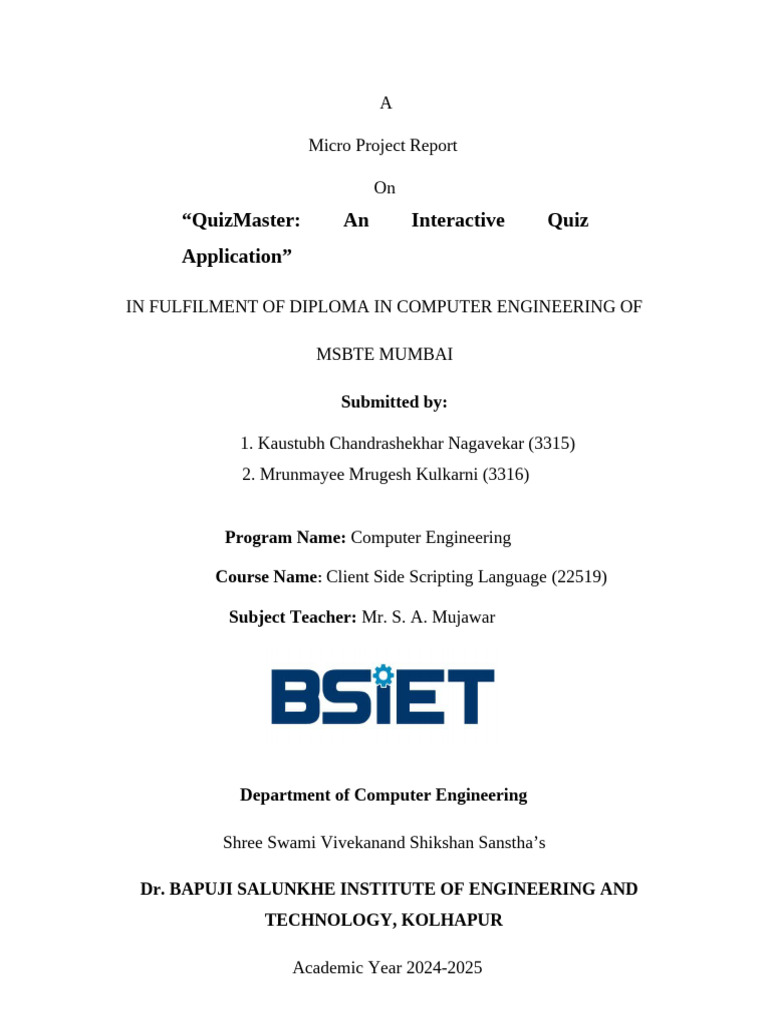 A

Micro Project Report

On

“QuizMaster: An Interactive Quiz Application”

IN FULFILMENT OF DIPLOMA IN COMPUTER ENGINEERING OF

MSBTE MUMBAI

Submitted by:

1. Kaustubh Chandrashekhar Nagavekar (3315)
2. Mrunmayee Mrugesh Kulkarni (3316)

Program Name: Computer Engineering

Course Name: Client Side Scripting Language (22519)

Subject Teacher: Mr. S. A. Mujawar

BSIET

Department of Computer Engineering

Shree Swami Vivekanand Shikshan Sanstha’s

Dr. BAPUJI SALUNKHE INSTITUTE OF ENGINEERING AND TECHNOLOGY, KOLHAPUR

Academic Year 2024-2025